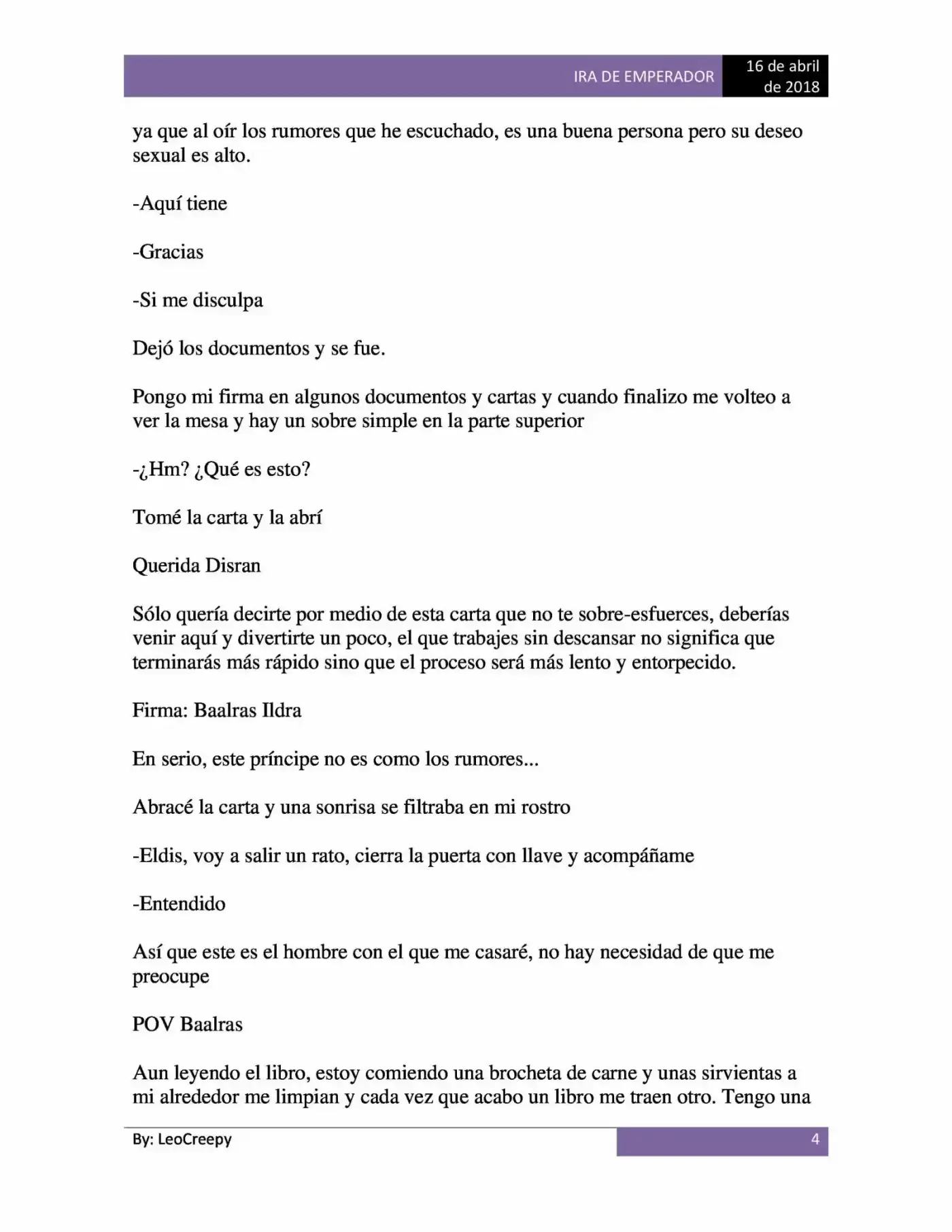 IRA DE EMPERADOR

16 de abril de 2018

ya que al oír los rumores que he escuchado, es una buena persona pero su deseo sexual es alto.

-Aquí tiene

-Gracias

-Si me disculpa

Dejó los documentos y se fue.

Pongo mi firma en algunos documentos y cartas y cuando finalizo me volteo a ver la mesa y hay un sobre simple en la parte superior

-¿Hm? ¿Qué es esto?

Tomé la carta y la abrí

Querida Disran

Sólo quería decirte por medio de esta carta que no te sobre-esfuerces, deberías venir aquí y divertirte un poco, el que trabajes sin descansar no significa que terminarás más rápido sino que el proceso será más lento y entorpecido.

Firma: Baalras Ildra

En serio, este príncipe no es como los rumores...

Abracé la carta y una sonrisa se filtraba en mi rostro

-Eldis, voy a salir un rato, cierra la puerta con llave y acompáñame

-Entendido

Así que este es el hombre con el que me casaré, no hay necesidad de que me preocupe

POV Baalras

Aun leyendo el libro, estoy comiendo una brocheta de carne y unas sirvientas a mi alrededor me limpian y cada vez que acabo un libro me traen otro. Tengo una

By: LeoCreepy

4